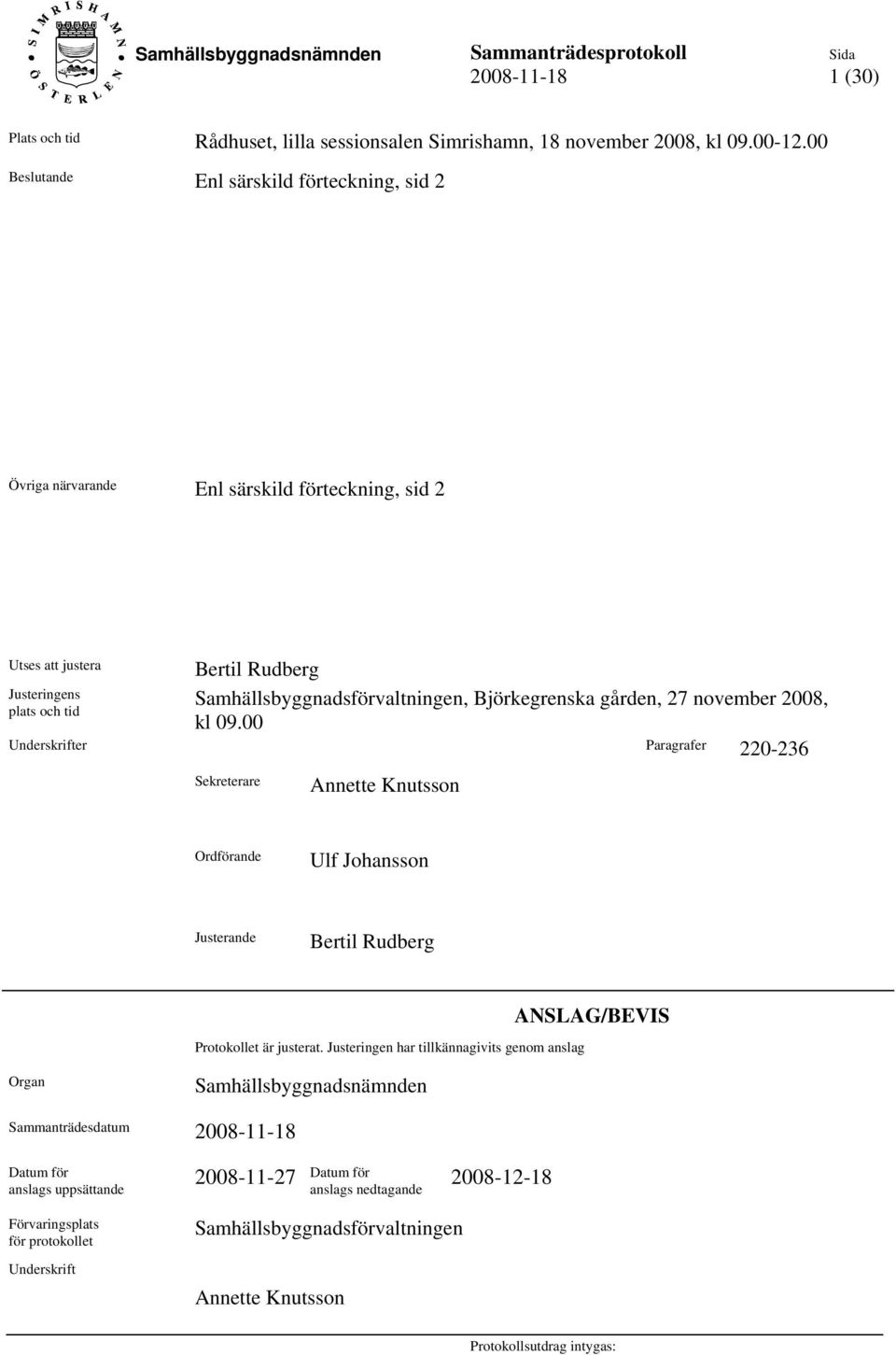 SIMRISHAMN ÖSTERLEN

Samhällsbyggnadsnämnden

Sammanträdesprotokoll
2008-11-18

Sida
1 (30)

Plats och tid
Rådhuset, lilla sessionsalen Simrishamn, 18 november 2008, kl 09.00-12.00

Beslutande
Enl särskild förteckning, sid 2

Övriga närvarande
Enl särskild förteckning, sid 2

Utses att justera
Bertil Rudberg

Justeringens plats och tid
Samhällsbyggnadsförvaltningen, Björkegrenska gården, 27 november 2008, kl 09.00

Underskrifter

Paragrafer 220-236

Sekreterare
Annette Knutsson

Ordförande
Ulf Johansson

Justerande
Bertil Rudberg

ANSLAG/BEVIS

Protokollet är justerat. Justeringen har tillkännagivits genom anslag

Organ
Samhällsbyggnadsnämnden

Sammanträdesdatum
2008-11-18

Datum för anslags uppsättande
2008-11-27

Datum för anslags nedtagande
2008-12-18

Förvaringsplats för protokollet
Samhällsbyggnadsförvaltningen

Underskrift

Annette Knutsson

Protokollsutdrag intygas: